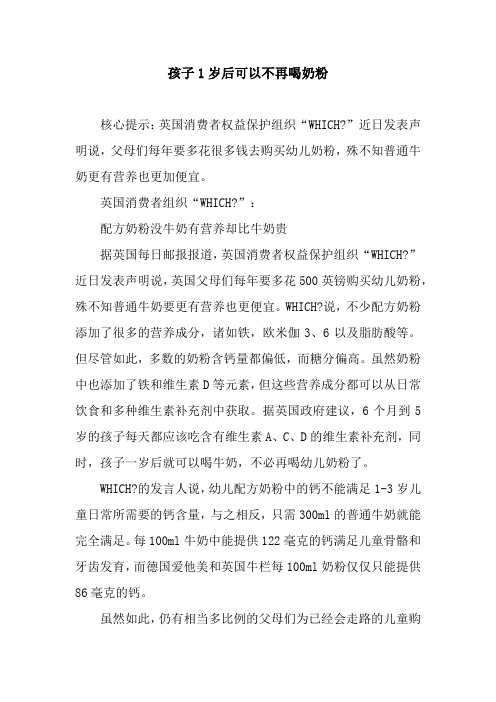 孩子1岁后可以不再喝奶粉

核心提示：英国消费者权益保护组织“WHICH?”近日发表声明说，父母们每年要多花很多钱去购买幼儿奶粉，殊不知普通牛奶更有营养也更加便宜。

英国消费者组织“WHICH?”：

配方奶粉没牛奶有营养却比牛奶贵

据英国每日邮报报道，英国消费者权益保护组织“WHICH?”近日发表声明说，英国父母们每年要多花500英镑购买幼儿奶粉，殊不知普通牛奶要更有营养也更便宜。WHICH?说，不少配方奶粉添加了很多的营养成分，诸如铁，欧米伽3、6以及脂肪酸等。但尽管如此，多数的奶粉含钙量都偏低，而糖分偏高。虽然奶粉中也添加了铁和维生素D等元素，但这些营养成分都可以从日常饮食和多种维生素补充剂中获取。据英国政府建议，6个月到5岁的孩子每天都应该吃含有维生素A、C、D的维生素补充剂，同时，孩子一岁后就可以喝牛奶，不必再喝幼儿奶粉了。

WHICH?的发言人说，幼儿配方奶粉中的钙不能满足1-3岁儿童日常所需要的钙含量，与之相反，只需300ml的普通牛奶就能完全满足。每100ml牛奶中能提供122毫克的钙满足儿童骨骼和牙齿发育，而德国爱他美和英国牛栏每100ml奶粉仅仅只能提供86毫克的钙。

虽然如此，仍有相当多比例的父母们为已经会走路的儿童购